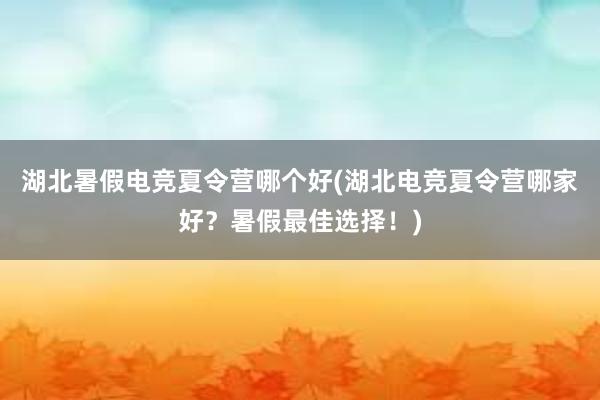 湖北暑假电竞夏令营哪个好(湖北电竞夏令营哪家好？暑假最佳选择！)